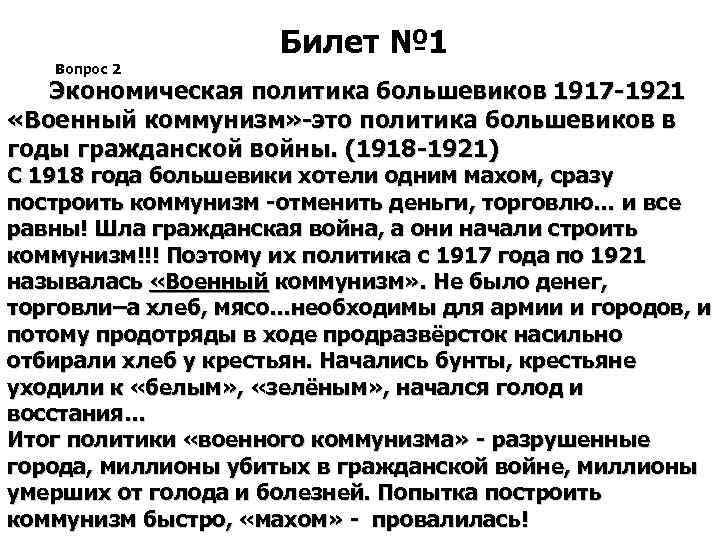 Билет №1

Вопрос 2

Экономическая политика большевиков 1917-1921 «Военный коммунизм»-это политика большевиков в годы гражданской войны. (1918-1921)
С 1918 года большевики хотели одним махом, сразу построить коммунизм -отменить деньги, торговлю… и все равны! Шла гражданская война, а они начали строить коммунизм!!! Поэтому их политика с 1917 года по 1921 называлась «Военный коммунизм». Не было денег, торговли–а хлеб, мясо…необходимы для армии и городов, и потому продотряды в ходе продразвёрсток насильно отбирали хлеб у крестьян. Начались бунты, крестьяне уходили к «белым», «зелёным», начался голод и восстания…
Итог политики «военного коммунизма» - разрушенные города, миллионы убитых в гражданской войне, миллионы умерших от голода и болезней. Попытка построить коммунизм быстро, «махом» - провалилась!